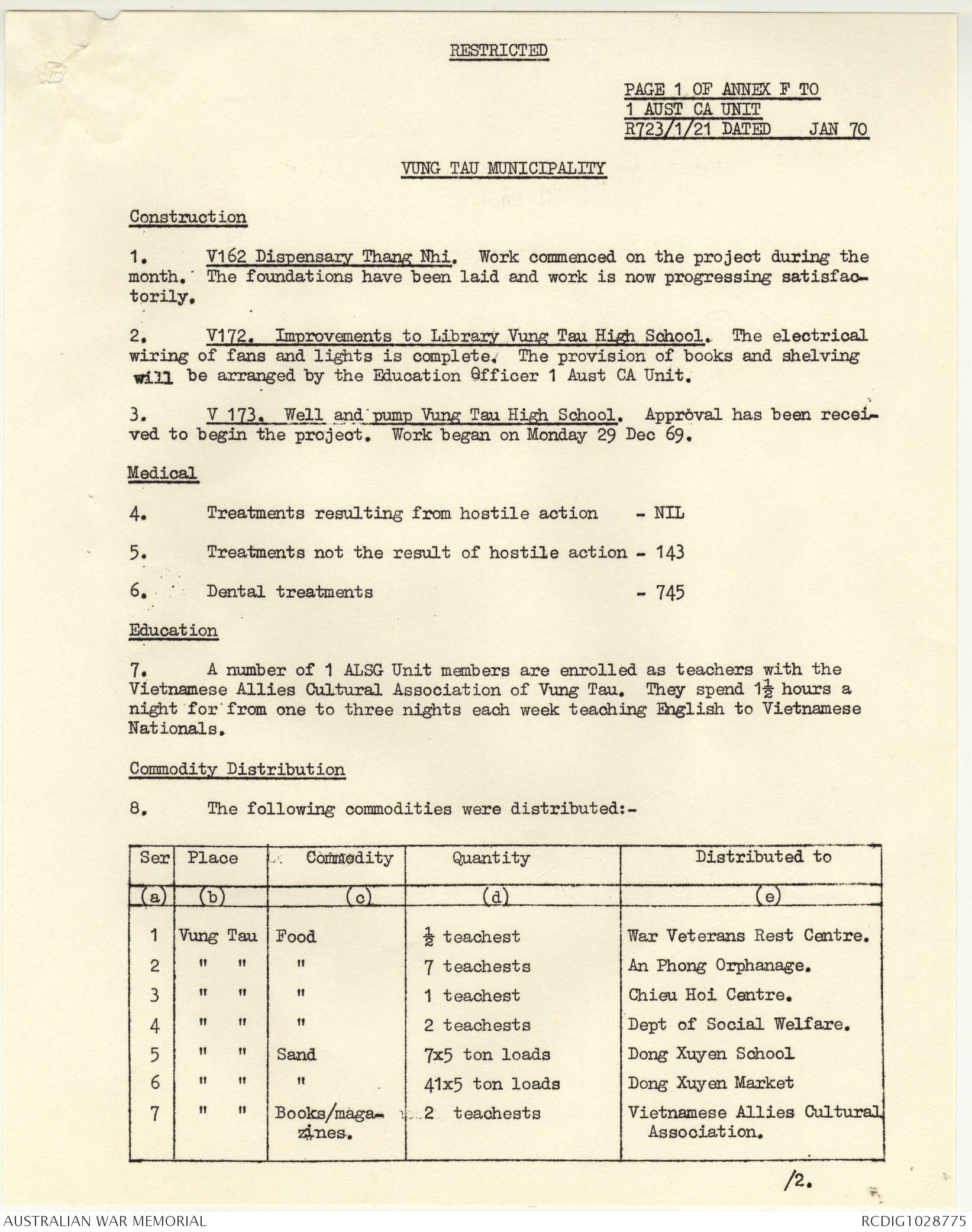 RESTRICTED

PAGE 1 OF ANNEX F TO
1 AUST CA UNIT
R723/1/21 DATED JAN 70

VUNG TAU MUNICIPALITY

Construction

1. V162 Dispensary Thang Nhi. Work commenced on the project during the month. The foundations have been laid and work is now progressing satisfactorily.

2. V172. Improvements to Library Vung Tau High School. The electrical wiring of fans and lights is complete. The provision of books and shelving will be arranged by the Education Officer 1 Aust CA Unit.

3. V 173. Well and pump Vung Tau High School. Approval has been received to begin the project. Work began on Monday 29 Dec 69.

Medical

4. Treatments resulting from hostile action - NIL

5. Treatments not the result of hostile action - 143

6. Dental treatments - 745

Education

7. A number of 1 ALSG Unit members are enrolled as teachers with the Vietnamese Allies Cultural Association of Vung Tau. They spend $1\frac{1}{2}$ hours a night for from one to three nights each week teaching English to Vietnamese Nationals.

Commodity Distribution

8. The following commodities were distributed:-

| Ser | Place | Commodity | Quantity | Distributed to |
|---|---|---|---|---|
| (a) | (b) | (c) | (d) | (e) |
| 1 | Vung Tau | Food | $\frac{1}{2}$ teachest | War Veterans Rest Centre. |
| 2 | " " | " | 7 teachests | An Phong Orphanage. |
| 3 | " " | " | 1 teachest | Chieu Hoi Centre. |
| 4 | " " | " | 2 teachests | Dept of Social Welfare. |
| 5 | " " | Sand | 7x5 ton loads | Dong Xuyen School |
| 6 | " " | " | 41x5 ton loads | Dong Xuyen Market |
| 7 | " " | Books/magazines. | 2 teachests | Vietnamese Allies Cultural Association. |

/2.

AUSTRALIAN WAR MEMORIAL
RCDIG1028775